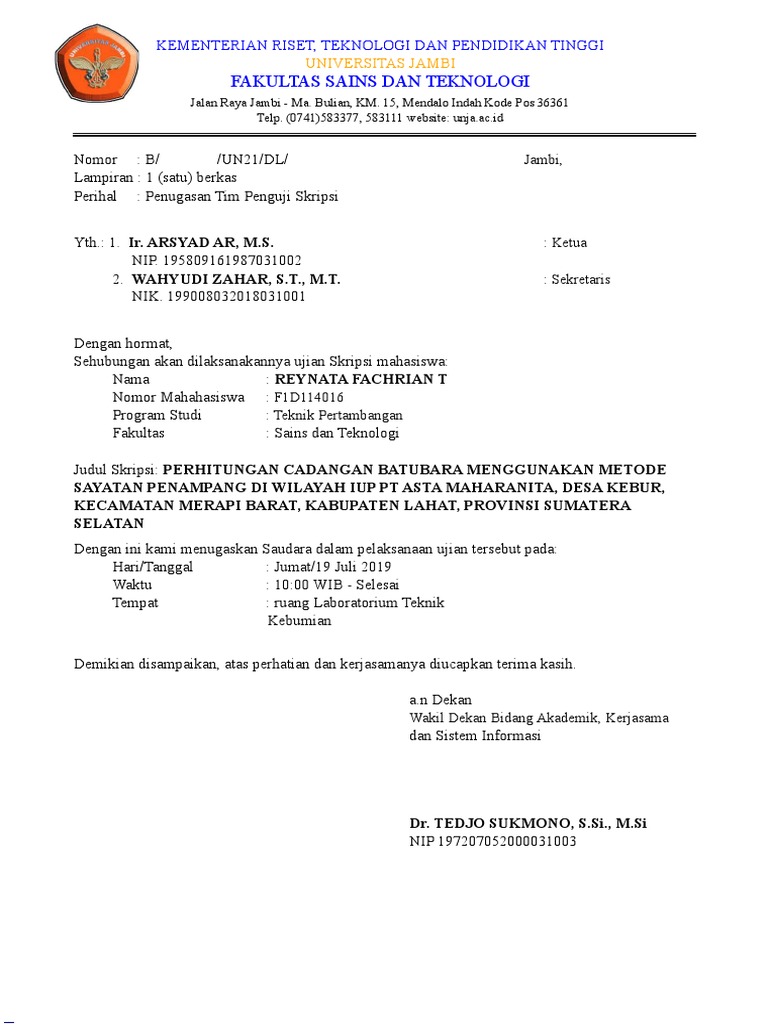 KEMENTERIAN RISET, TEKNOLOGI DAN PENDIDIKAN TINGGI
UNIVERSITAS JAMBI
FAKULTAS SAINS DAN TEKNOLOGI
Jalan Raya Jambi - Ma. Bulian, KM. 15, Mendalo Indah Kode Pos 36361
Telp. (0741)583377, 583111 website: unja.ac.id

Nomor : B/ /UN21/DL/ Jambi,
Lampiran : 1 (satu) berkas
Perihal : Penugasan Tim Penguji Skripsi

Yth.: 1. Ir. ARSYAD AR, M.S. : Ketua
NIP. 195809161987031002
2. WAHYUDI ZAHAR, S.T., M.T. : Sekretaris
NIK. 199008032018031001

Dengan hormat,
Sehubungan akan dilaksanakannya ujian Skripsi mahasiswa:
Nama : REYNATA FACHRIAN T
Nomor Mahahasiswa : F1D114016
Program Studi : Teknik Pertambangan
Fakultas : Sains dan Teknologi

Judul Skripsi: PERHITUNGAN CADANGAN BATUBARA MENGGUNAKAN METODE SAYATAN PENAMPANG DI WILAYAH IUP PT ASTA MAHARANITA, DESA KEBUR, KECAMATAN MERAPI BARAT, KABUPATEN LAHAT, PROVINSI SUMATERA SELATAN

Dengan ini kami menugaskan Saudara dalam pelaksanaan ujian tersebut pada:
Hari/Tanggal : Jumat/19 Juli 2019
Waktu : 10:00 WIB - Selesai
Tempat : ruang Laboratorium Teknik Kebumian

Demikian disampaikan, atas perhatian dan kerjasamanya diucapkan terima kasih.

a.n Dekan
Wakil Dekan Bidang Akademik, Kerjasama dan Sistem Informasi

Dr. TEDJO SUKMONO, S.Si., M.Si
NIP 197207052000031003